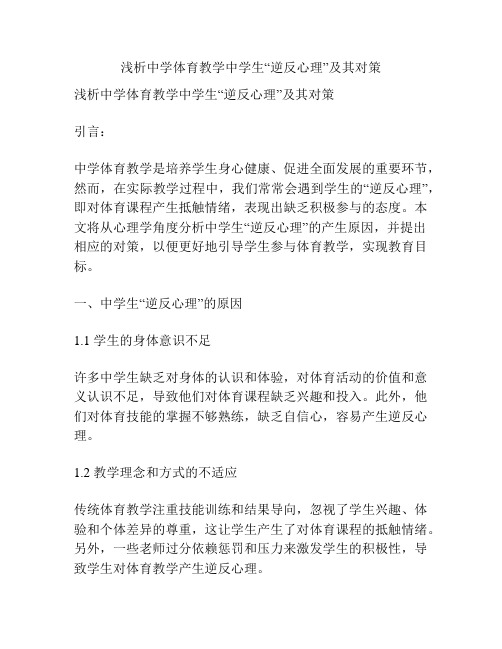 浅析中学体育教学中学生“逆反心理”及其对策

浅析中学体育教学中学生“逆反心理”及其对策

引言：

中学体育教学是培养学生身心健康、促进全面发展的重要环节，然而，在实际教学过程中，我们常常会遇到学生的“逆反心理”，即对体育课程产生抵触情绪，表现出缺乏积极参与的态度。本文将从心理学角度分析中学生“逆反心理”的产生原因，并提出相应的对策，以便更好地引导学生参与体育教学，实现教育目标。

一、中学生“逆反心理”的原因

1.1 学生的身体意识不足

许多中学生缺乏对身体的认识和体验，对体育活动的价值和意义认识不足，导致他们对体育课程缺乏兴趣和投入。此外，他们对体育技能的掌握不够熟练，缺乏自信心，容易产生逆反心理。

1.2 教学理念和方式的不适应

传统体育教学注重技能训练和结果导向，忽视了学生兴趣、体验和个体差异的尊重，这让学生产生了对体育课程的抵触情绪。另外，一些老师过分依赖惩罚和压力来激发学生的积极性，导致学生对体育教学产生逆反心理。